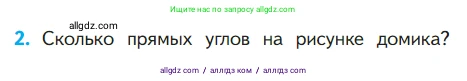 Ищите нас по запросу allgdz.com

allgdz.com

2. Сколько прямых углов на рисунке домика?

allgdz com / аллгдз ком / аллгдз com